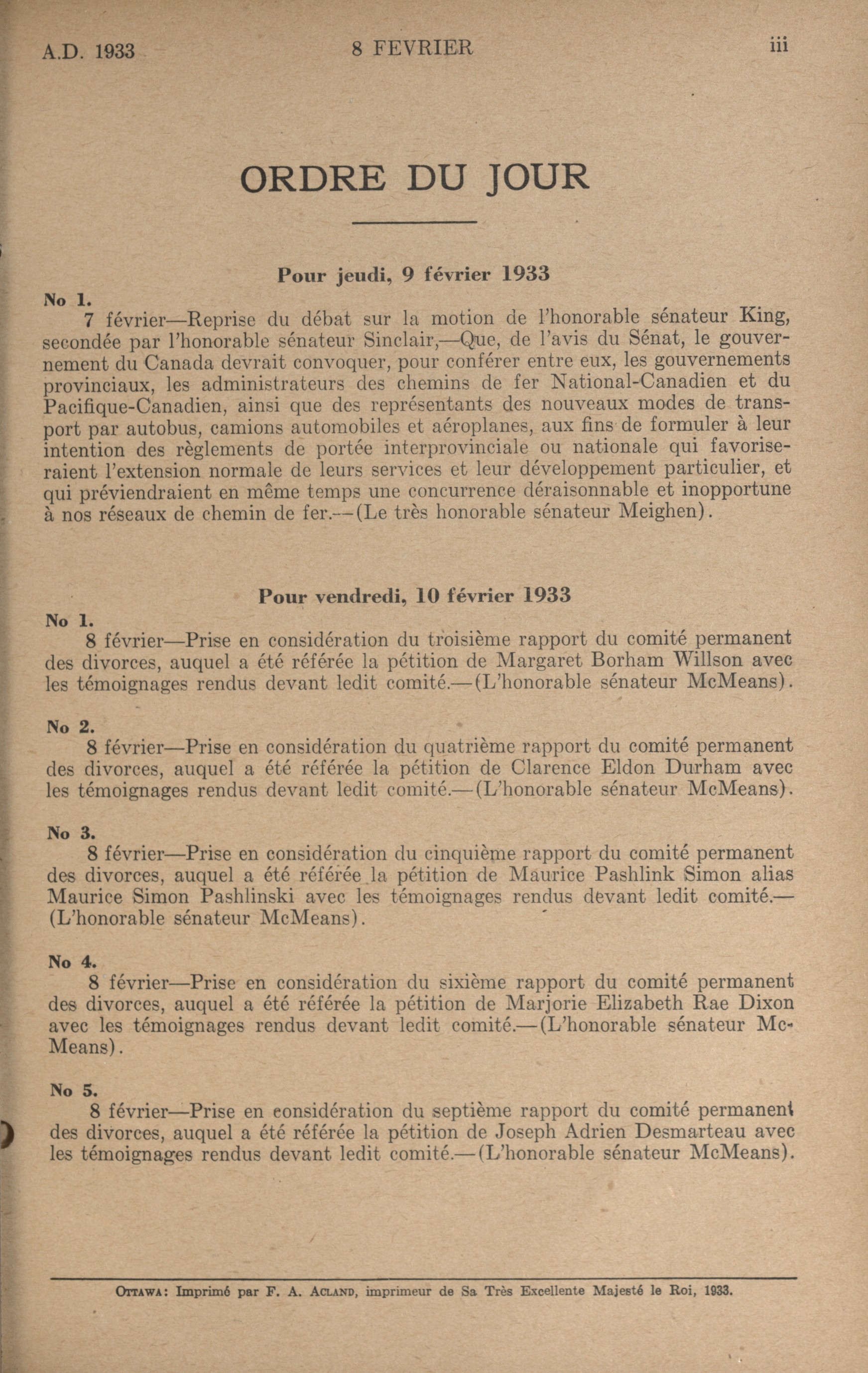 A.D. 1933 8 FEVRIER iii

ORDRE DU JOUR

Pour jeudi, 9 février 1933

No 1.
7 février—Reprise du débat sur la motion de l'honorable sénateur King, secondée par l'honorable sénateur Sinclair,—Que, de l'avis du Sénat, le gouvernement du Canada devrait convoquer, pour conférer entre eux, les gouvernements provinciaux, les administrateurs des chemins de fer National-Canadien et du Pacifique-Canadien, ainsi que des représentants des nouveaux modes de transport par autobus, camions automobiles et aéroplanes, aux fins de formuler à leur intention des règlements de portée interprovinciale ou nationale qui favoriseraient l'extension normale de leurs services et leur développement particulier, et qui préviendraient en même temps une concurrence déraisonnable et inopportune à nos réseaux de chemin de fer.—(Le très honorable sénateur Meighen).

Pour vendredi, 10 février 1933

No 1.
8 février—Prise en considération du troisième rapport du comité permanent des divorces, auquel a été référée la pétition de Margaret Borham Willson avec les témoignages rendus devant ledit comité.—(L'honorable sénateur McMeans).

No 2.
8 février—Prise en considération du quatrième rapport du comité permanent des divorces, auquel a été référée la pétition de Clarence Eldon Durham avec les témoignages rendus devant ledit comité.—(L'honorable sénateur McMeans).

No 3.
8 février—Prise en considération du cinquième rapport du comité permanent des divorces, auquel a été référée la pétition de Maurice Pashlink Simon alias Maurice Simon Pashlinski avec les témoignages rendus devant ledit comité.—(L'honorable sénateur McMeans).

No 4.
8 février—Prise en considération du sixième rapport du comité permanent des divorces, auquel a été référée la pétition de Marjorie Elizabeth Rae Dixon avec les témoignages rendus devant ledit comité.—(L'honorable sénateur McMeans).

No 5.
8 février—Prise en considération du septième rapport du comité permanent des divorces, auquel a été référée la pétition de Joseph Adrien Desmarteau avec les témoignages rendus devant ledit comité.—(L'honorable sénateur McMeans).

OTTAWA: Imprimé par F. A. ACLAND, imprimeur de Sa Très Excellente Majesté le Roi, 1933.